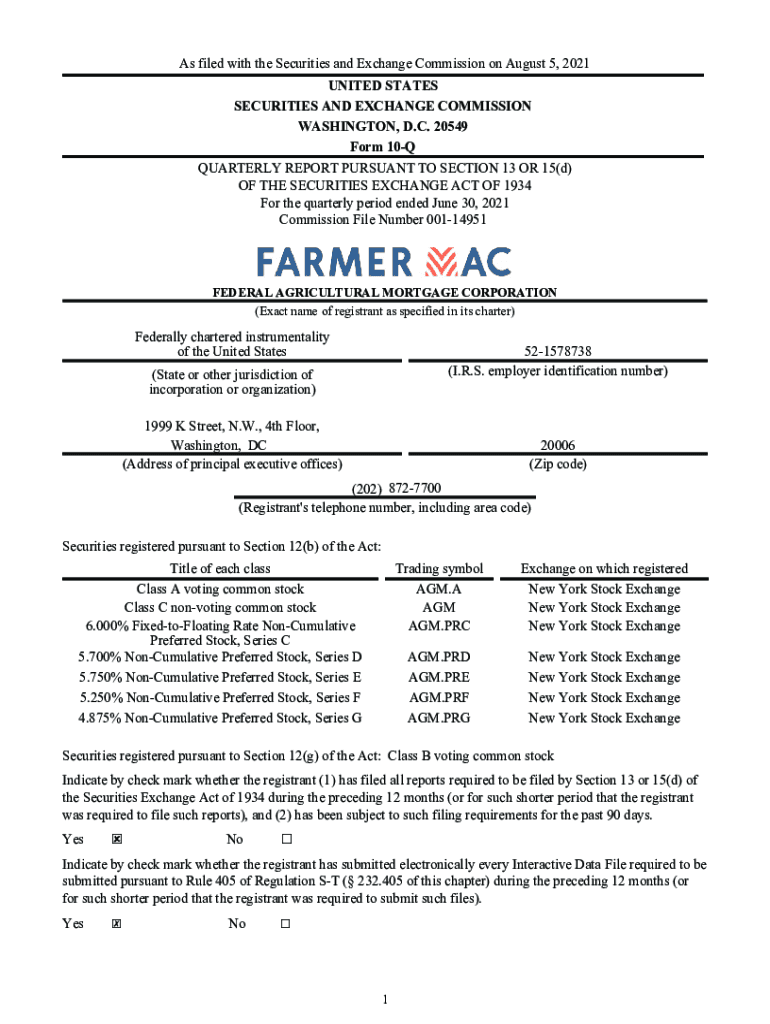 As filed with the Securities and Exchange Commission on August 5, 2021

UNITED STATES
SECURITIES AND EXCHANGE COMMISSION
WASHINGTON, D.C. 20549
Form 10-Q

QUARTERLY REPORT PURSUANT TO SECTION 13 OR 15(d)
OF THE SECURITIES EXCHANGE ACT OF 1934
For the quarterly period ended June 30, 2021
Commission File Number 001-14951

FARMER MAC

FEDERAL AGRICULTURAL MORTGAGE CORPORATION
(Exact name of registrant as specified in its charter)

Federally chartered instrumentality of the United States
(State or other jurisdiction of incorporation or organization)

52-1578738
(I.R.S. employer identification number)

1999 K Street, N.W., 4th Floor, Washington, DC
(Address of principal executive offices)

20006
(Zip code)

(202) 872-7700
(Registrant's telephone number, including area code)

Securities registered pursuant to Section 12(b) of the Act:

| Title of each class | Trading symbol | Exchange on which registered |
|---|---|---|
| Class A voting common stock | AGM.A | New York Stock Exchange |
| Class C non-voting common stock | AGM | New York Stock Exchange |
| 6.000% Fixed-to-Floating Rate Non-Cumulative Preferred Stock, Series C | AGM.PRC | New York Stock Exchange |
| 5.700% Non-Cumulative Preferred Stock, Series D | AGM.PRD | New York Stock Exchange |
| 5.750% Non-Cumulative Preferred Stock, Series E | AGM.PRE | New York Stock Exchange |
| 5.250% Non-Cumulative Preferred Stock, Series F | AGM.PRF | New York Stock Exchange |
| 4.875% Non-Cumulative Preferred Stock, Series G | AGM.PRG | New York Stock Exchange |

Securities registered pursuant to Section 12(g) of the Act: Class B voting common stock

Indicate by check mark whether the registrant (1) has filed all reports required to be filed by Section 13 or 15(d) of the Securities Exchange Act of 1934 during the preceding 12 months (or for such shorter period that the registrant was required to file such reports), and (2) has been subject to such filing requirements for the past 90 days.

Yes ☒ No ☐

Indicate by check mark whether the registrant has submitted electronically every Interactive Data File required to be submitted pursuant to Rule 405 of Regulation S-T (§ 232.405 of this chapter) during the preceding 12 months (or for such shorter period that the registrant was required to submit such files).

Yes ☒ No ☐

1